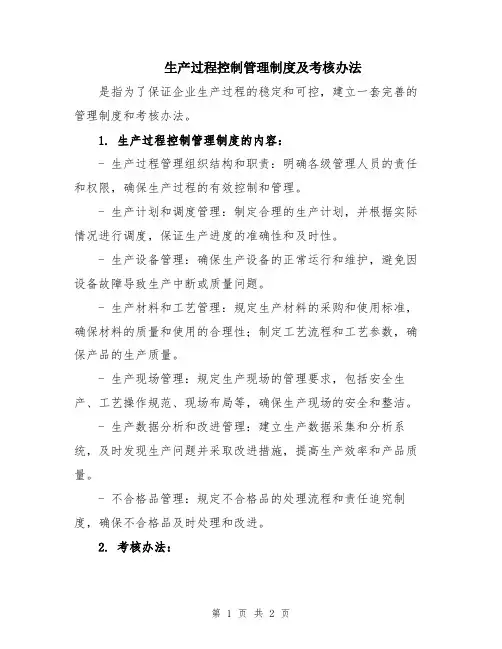 生产过程控制管理制度及考核办法

是指为了保证企业生产过程的稳定和可控，建立一套完善的管理制度和考核办法。

1. 生产过程控制管理制度的内容：

- 生产过程管理组织结构和职责：明确各级管理人员的责任和权限，确保生产过程的有效控制和管理。

- 生产计划和调度管理：制定合理的生产计划，并根据实际情况进行调度，保证生产进度的准确性和及时性。

- 生产设备管理：确保生产设备的正常运行和维护，避免因设备故障导致生产中断或质量问题。

- 生产材料和工艺管理：规定生产材料的采购和使用标准，确保材料的质量和使用的合理性；制定工艺流程和工艺参数，确保产品的生产质量。

- 生产现场管理：规定生产现场的管理要求，包括安全生产、工艺操作规范、现场布局等，确保生产现场的安全和整洁。

- 生产数据分析和改进管理：建立生产数据采集和分析系统，及时发现生产问题并采取改进措施，提高生产效率和产品质量。

- 不合格品管理：规定不合格品的处理流程和责任追究制度，确保不合格品及时处理和改进。

2. 考核办法：

第 1 页 共 2 页